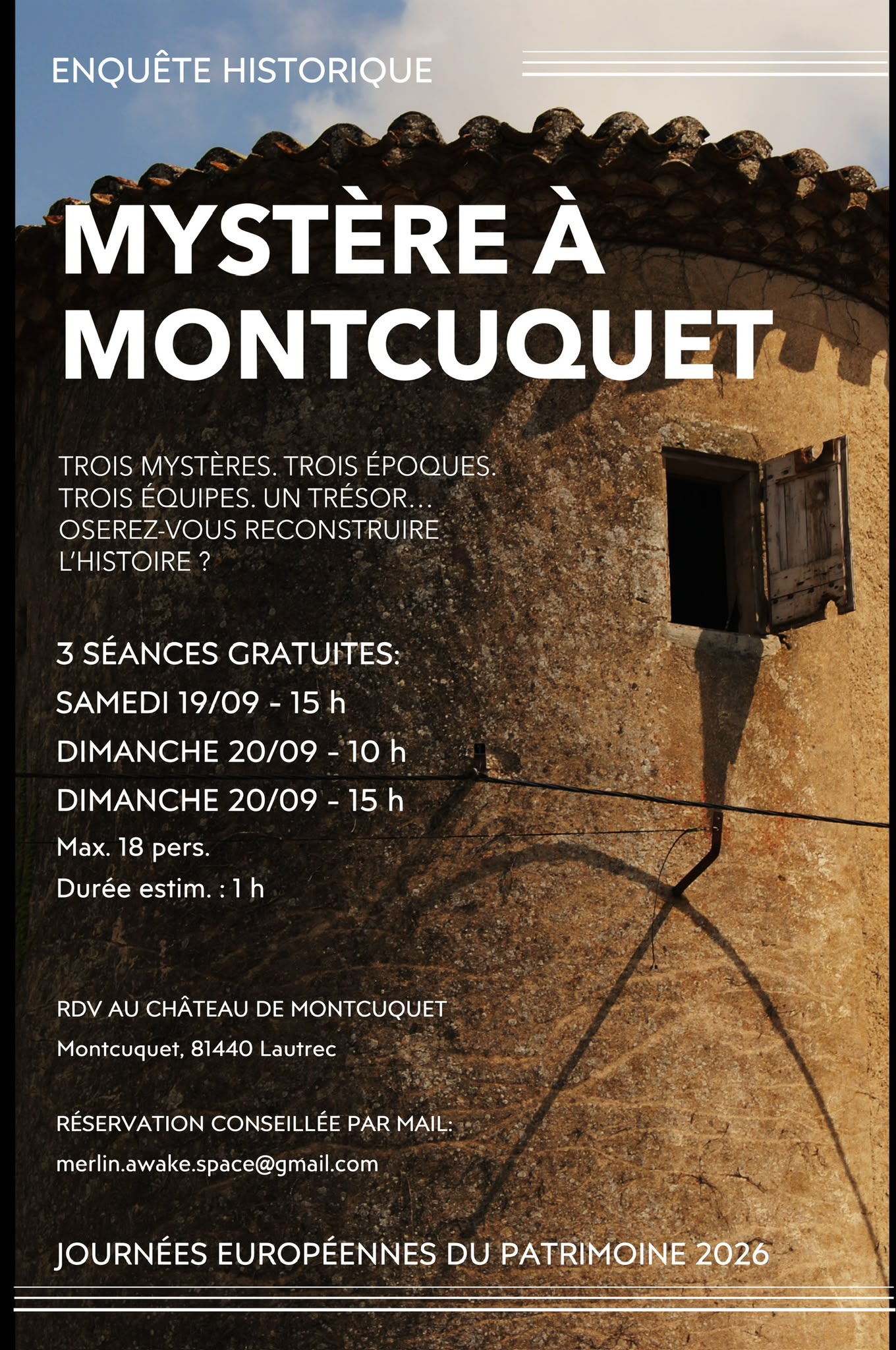 ENQUÊTE HISTORIQUE

MYSTÈRE À MONTCUQUET

TROIS MYSTÈRES. TROIS ÉPOQUES. TROIS ÉQUIPES. UN TRÉSOR... OSEREZ-VOUS RECONSTRUIRE L'HISTOIRE ?

3 SÉANCES GRATUITES:
SAMEDI 19/09 - 15 h
DIMANCHE 20/09 - 10 h
DIMANCHE 20/09 - 15 h
Max. 18 pers.
Durée estim. : 1 h

RDV AU CHÂTEAU DE MONTCUQUET
Montcuquet, 81440 Lautrec

RÉSERVATION CONSEILLÉE PAR MAIL:
merlin.awake.space@gmail.com

JOURNÉES EUROPÉENNES DU PATRIMOINE 2026